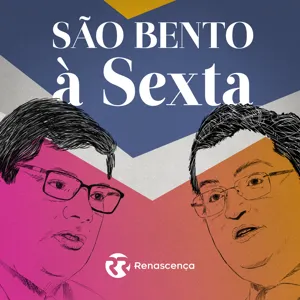 SÃO BENTO
à Sexta

Renascença